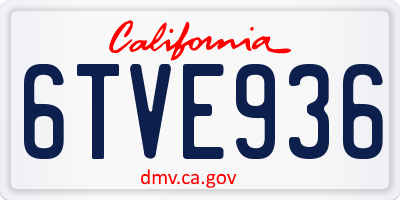 California

6TVE936

dmv.ca.gov